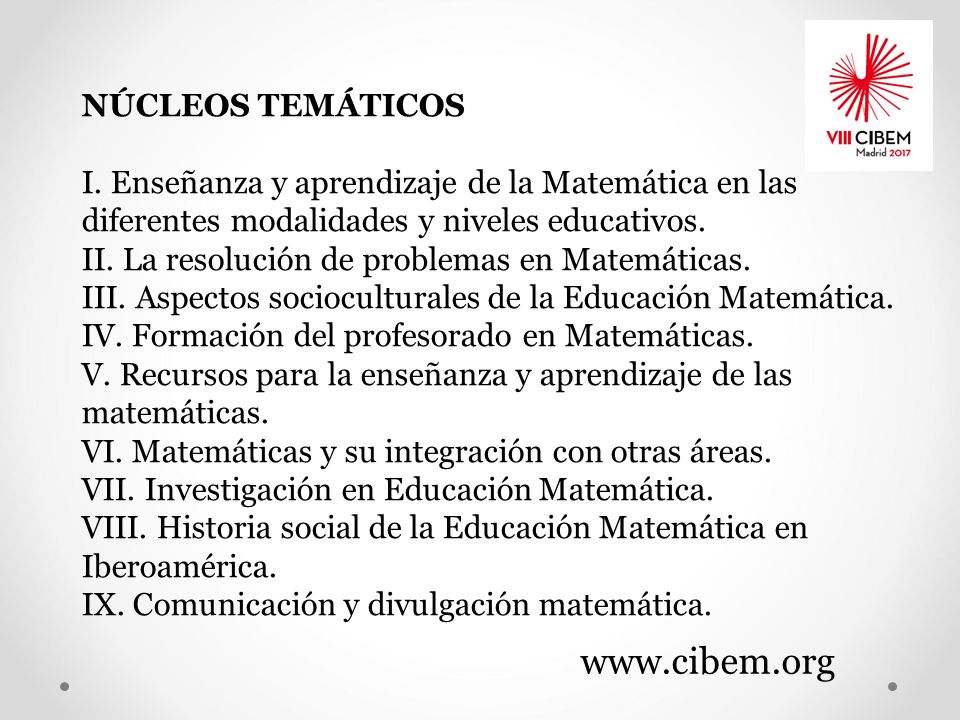 VIII CIBEM
Madrid 2017

NÚCLEOS TEMÁTICOS

I. Enseñanza y aprendizaje de la Matemática en las diferentes modalidades y niveles educativos.
II. La resolución de problemas en Matemáticas.
III. Aspectos socioculturales de la Educación Matemática.
IV. Formación del profesorado en Matemáticas.
V. Recursos para la enseñanza y aprendizaje de las matemáticas.
VI. Matemáticas y su integración con otras áreas.
VII. Investigación en Educación Matemática.
VIII. Historia social de la Educación Matemática en Iberoamérica.
IX. Comunicación y divulgación matemática.

www.cibem.org